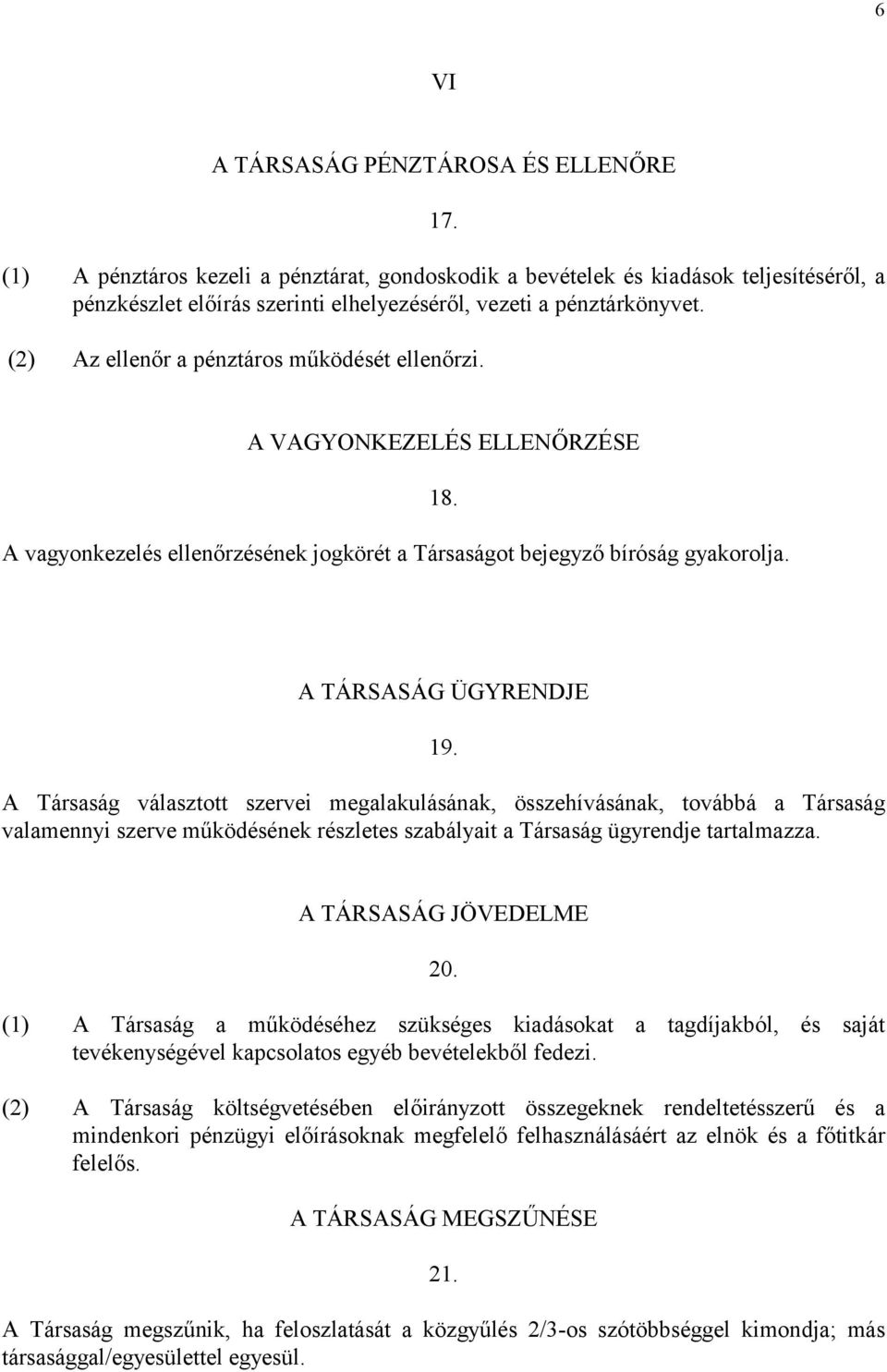 6

VI

A TÁRSASÁG PÉNZTÁROSA ÉS ELLENŐRE

17.

(1) A pénztáros kezeli a pénztárat, gondoskodik a bevételek és kiadások teljesítéséről, a pénzkészlet előírás szerinti elhelyezéséről, vezeti a pénztárkönyvet.

(2) Az ellenőr a pénztáros működését ellenőrzi.

A VAGYONKEZELÉS ELLENŐRZÉSE

18.

A vagyonkezelés ellenőrzésének jogkörét a Társaságot bejegyző bíróság gyakorolja.

A TÁRSASÁG ÜGYRENDJE

19.

A Társaság választott szervei megalakulásának, összehívásának, továbbá a Társaság valamennyi szerve működésének részletes szabályait a Társaság ügyrendje tartalmazza.

A TÁRSASÁG JÖVEDELME

20.

(1) A Társaság a működéséhez szükséges kiadásokat a tagdíjakból, és saját tevékenységével kapcsolatos egyéb bevételekből fedezi.

(2) A Társaság költségvetésében előirányzott összegeknek rendeltetésszerű és a mindenkori pénzügyi előírásoknak megfelelő felhasználásáért az elnök és a főtitkár felelős.

A TÁRSASÁG MEGSZŰNÉSE

21.

A Társaság megszűnik, ha feloszlatását a közgyűlés 2/3-os szótöbbséggel kimondja; más társasággal/egyesülettel egyesül.